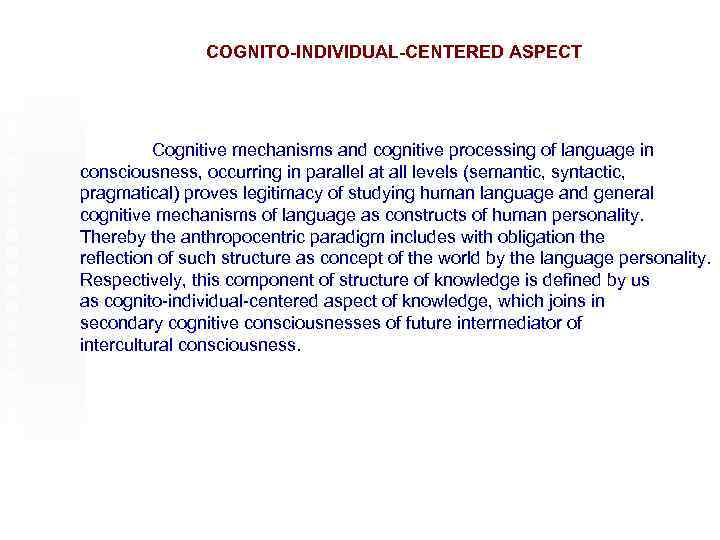 COGNITO-INDIVIDUAL-CENTERED ASPECT

Cognitive mechanisms and cognitive processing of language in consciousness, occurring in parallel at all levels (semantic, syntactic, pragmatical) proves legitimacy of studying human language and general cognitive mechanisms of language as constructs of human personality. Thereby the anthropocentric paradigm includes with obligation the reflection of such structure as concept of the world by the language personality. Respectively, this component of structure of knowledge is defined by us as cognito-individual-centered aspect of knowledge, which joins in secondary cognitive consciousnesses of future intermediator of intercultural consciousness.